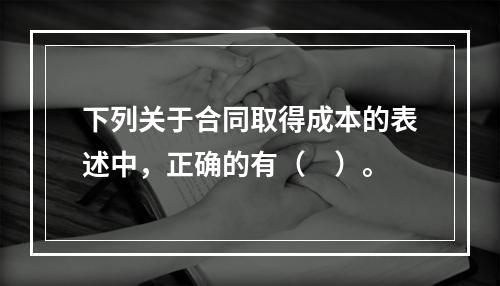 下列关于合同取得成本的表述中，正确的有（　）。